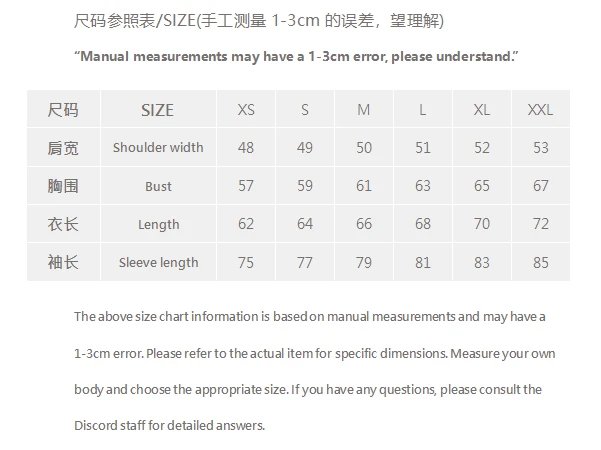 尺码参照表/SIZE(手工测量1-3cm的误差，望理解)

"Manual measurements may have a 1-3cm error, please understand."

| 尺码 | SIZE | XS | S | M | L | XL | XXL |
|---|---|---|---|---|---|---|---|
| 肩宽 | Shoulder width | 48 | 49 | 50 | 51 | 52 | 53 |
| 胸围 | Bust | 57 | 59 | 61 | 63 | 65 | 67 |
| 衣长 | Length | 62 | 64 | 66 | 68 | 70 | 72 |
| 袖长 | Sleeve length | 75 | 77 | 79 | 81 | 83 | 85 |

The above size chart information is based on manual measurements and may have a 1-3cm error. Please refer to the actual item for specific dimensions. Measure your own body and choose the appropriate size. If you have any questions, please consult the Discord staff for detailed answers.